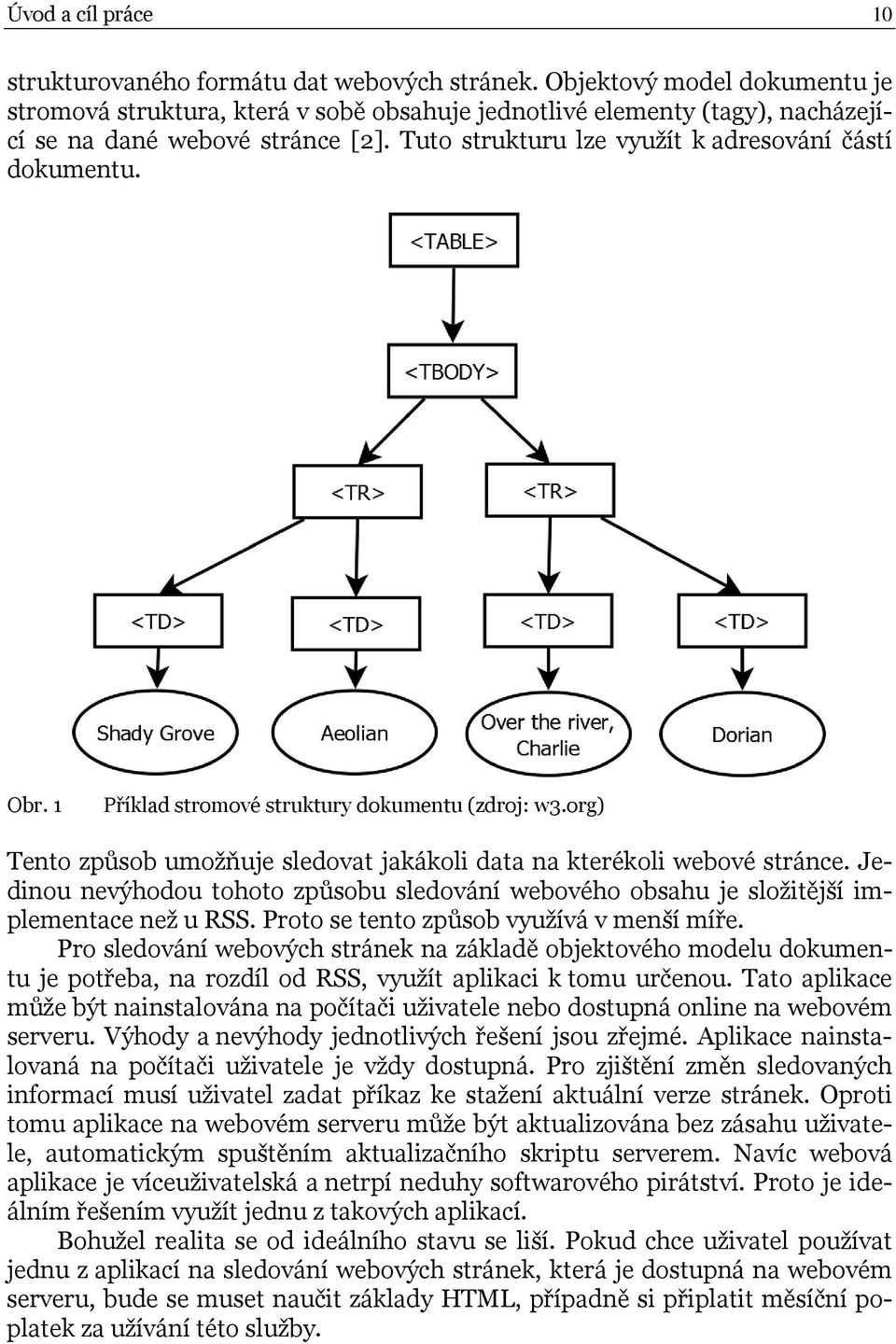 Úvod a cíl práce 10

strukturovaného formátu dat webových stránek. Objektový model dokumentu je stromová struktura, která v sobě obsahuje jednotlivé elementy (tagy), nacházející se na dané webové stránce [2]. Tuto strukturu lze využít k adresování částí dokumentu.

<TABLE>

<TBODY>

<TR>

<TR>

<TD>

<TD>

<TD>

<TD>

Shady Grove

Aeolian

Over the river, Charlie

Dorian

Obr. 1 Příklad stromové struktury dokumentu (zdroj: w3.org)

Tento způsob umožňuje sledovat jakákoli data na kterékoli webové stránce. Jedinou nevýhodou tohoto způsobu sledování webového obsahu je složitější implementace než u RSS. Proto se tento způsob využívá v menší míře.

Pro sledování webových stránek na základě objektového modelu dokumentu je potřeba, na rozdíl od RSS, využít aplikaci k tomu určenou. Tato aplikace může být nainstalována na počítači uživatele nebo dostupná online na webovém serveru. Výhody a nevýhody jednotlivých řešení jsou zřejmé. Aplikace nainstalovaná na počítači uživatele je vždy dostupná. Pro zjištění změn sledovaných informací musí uživatel zadat příkaz ke stažení aktuální verze stránek. Oproti tomu aplikace na webovém serveru může být aktualizována bez zásahu uživatele, automatickým spuštěním aktualizačního skriptu serverem. Navíc webová aplikace je víceuživatelská a netrpí neduhy softwarového pirátství. Proto je ideálním řešením využít jednu z takových aplikací.

Bohužel realita se od ideálního stavu se liší. Pokud chce uživatel používat jednu z aplikací na sledování webových stránek, která je dostupná na webovém serveru, bude se muset naučit základy HTML, případně si připlatit měsíční poplatek za užívání této služby.